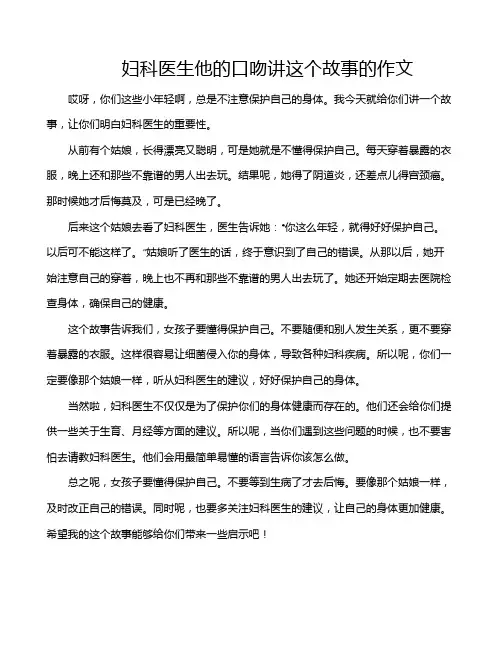 妇科医生他的口吻讲这个故事的作文

哎呀，你们这些小年轻啊，总是不注意保护自己的身体。我今天就给你们讲一个故事，让你们明白妇科医生的重要性。

从前有个姑娘，长得漂亮又聪明，可是她就是不懂得保护自己。每天穿着暴露的衣服，晚上还和那些不靠谱的男人出去玩。结果呢，她得了阴道炎，还差点儿得宫颈癌。那时候她才后悔莫及，可是已经晚了。

后来这个姑娘去看了妇科医生，医生告诉她："你这么年轻，就得好好保护自己。以后可不能这样了。"姑娘听了医生的话，终于意识到了自己的错误。从那以后，她开始注意自己的穿着，晚上也不再和那些不靠谱的男人出去玩了。她还开始定期去医院检查身体，确保自己的健康。

这个故事告诉我们，女孩子要懂得保护自己。不要随便和别人发生关系，更不要穿着暴露的衣服。这样很容易让细菌侵入你的身体，导致各种妇科疾病。所以呢，你们一定要像那个姑娘一样，听从妇科医生的建议，好好保护自己的身体。

当然啦，妇科医生不仅仅是为了保护你们的身体健康而存在的。他们还会给你们提供一些关于生育、月经等方面的建议。所以呢，当你们遇到这些问题的时候，也不要害怕去请教妇科医生。他们会用最简单易懂的语言告诉你该怎么做。

总之呢，女孩子要懂得保护自己。不要等到生病了才去后悔。要像那个姑娘一样，及时改正自己的错误。同时呢，也要多关注妇科医生的建议，让自己的身体更加健康。希望我的这个故事能够给你们带来一些启示吧！